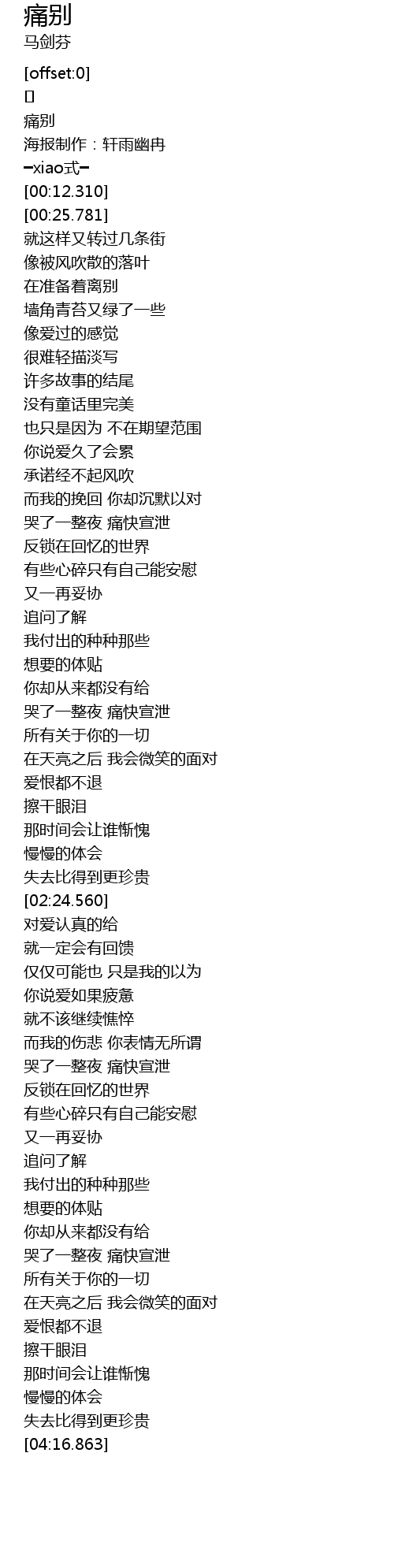 痛别
马剑芬

[offset:0]
[]
痛别
海报制作：轩雨幽冉
━xiao式━
[00:12.310]
[00:25.781]
就这样又转过几条街
像被风吹散的落叶
在准备着离别
墙角青苔又绿了一些
像爱过的感觉
很难轻描淡写
许多故事的结尾
没有童话里完美
也只是因为 不在期望范围
你说爱久了会累
承诺经不起风吹
而我的挽回 你却沉默以对
哭了一整夜 痛快宣泄
反锁在回忆的世界
有些心碎只有自己能安慰
又一再妥协
追问了解
我付出的种种那些
想要的体贴
你却从来都没有给
哭了一整夜 痛快宣泄
所有关于你的一切
在天亮之后 我会微笑的面对
爱恨都不退
擦干眼泪
那时间会让谁惭愧
慢慢的体会
失去比得到更珍贵
[02:24.560]
对爱认真的给
就一定会有回馈
仅仅可能也 只是我的以为
你说爱如果疲惫
就不该继续憔悴
而我的伤悲 你表情无所谓
哭了一整夜 痛快宣泄
反锁在回忆的世界
有些心碎只有自己能安慰
又一再妥协
追问了解
我付出的种种那些
想要的体贴
你却从来都没有给
哭了一整夜 痛快宣泄
所有关于你的一切
在天亮之后 我会微笑的面对
爱恨都不退
擦干眼泪
那时间会让谁惭愧
慢慢的体会
失去比得到更珍贵
[04:16.863]